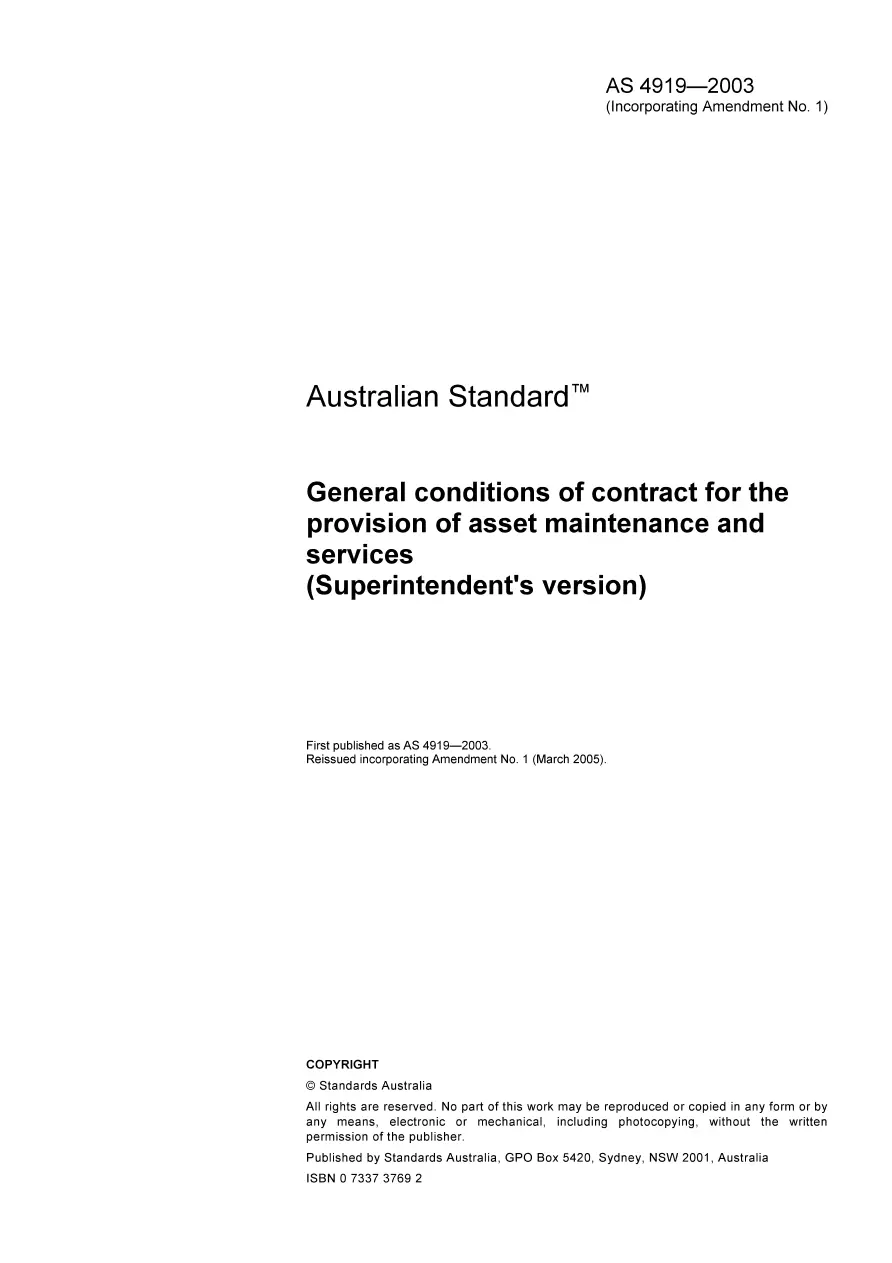 AS 4919—2003
(Incorporating Amendment No. 1)

Australian Standard™

General conditions of contract for the provision of asset maintenance and services
(Superintendent's version)

First published as AS 4919—2003.
Reissued incorporating Amendment No. 1 (March 2005).

COPYRIGHT

© Standards Australia

All rights are reserved. No part of this work may be reproduced or copied in any form or by any means, electronic or mechanical, including photocopying, without the written permission of the publisher.

Published by Standards Australia, GPO Box 5420, Sydney, NSW 2001, Australia

ISBN 0 7337 3769 2